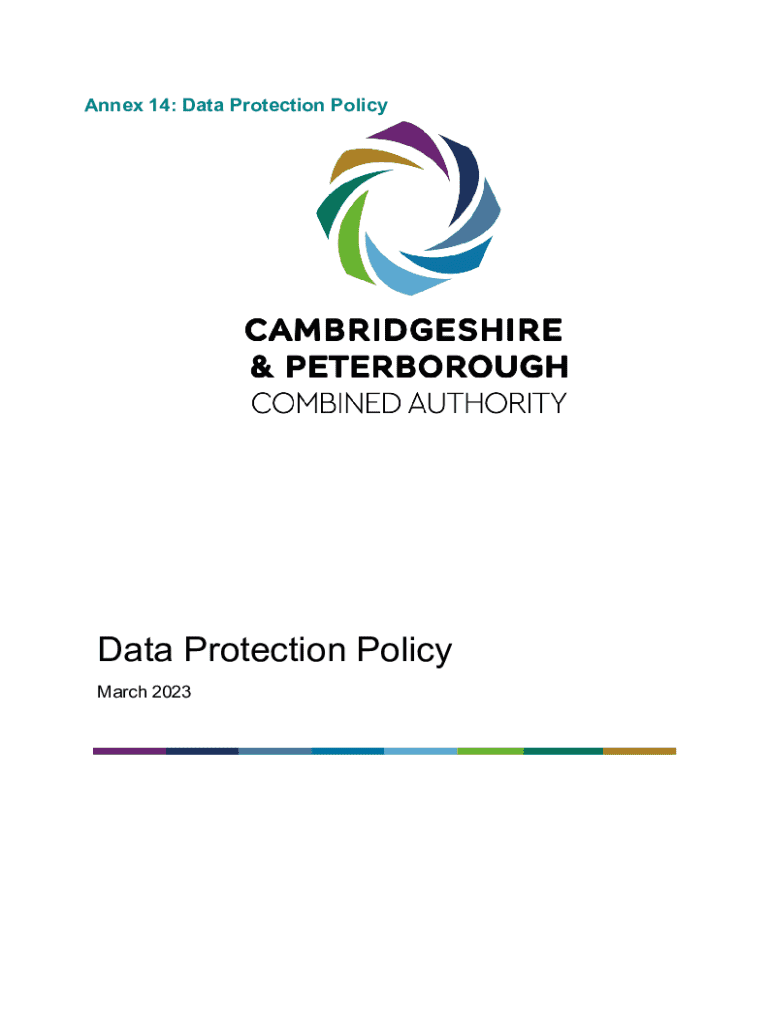 Annex 14: Data Protection Policy

CAMBRIDGESHIRE
& PETERBOROUGH
COMBINED AUTHORITY

Data Protection Policy

March 2023